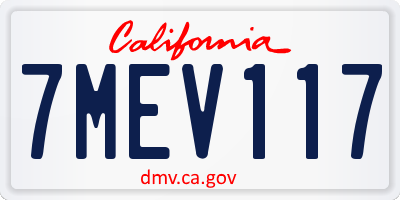 California

7MEV117

dmv.ca.gov